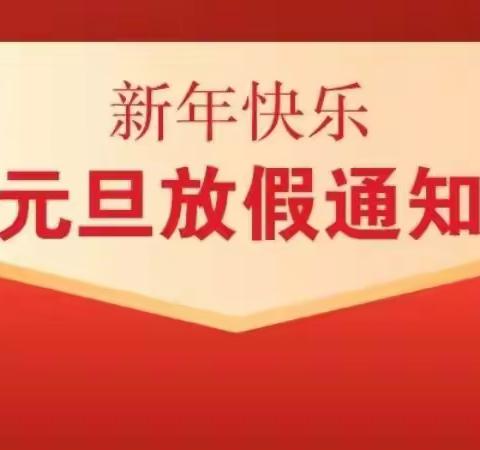 新年快乐
元旦放假通知